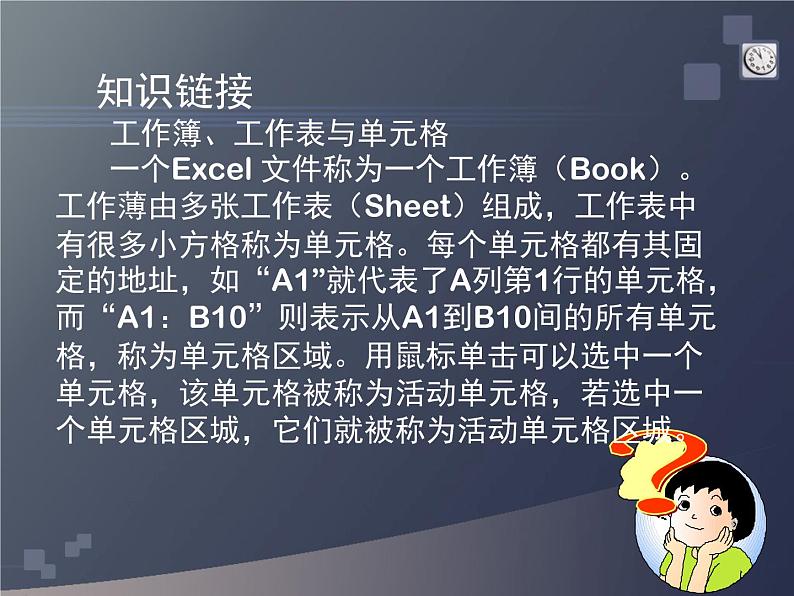 知识链接

工作簿、工作表与单元格

一个Excel 文件称为一个工作簿（Book）。工作薄由多张工作表（Sheet）组成，工作表中有很多小方格称为单元格。每个单元格都有其固定的地址，如“A1”就代表了A列第1行的单元格，而“A1：B10”则表示从A1到B10间的所有单元格，称为单元格区域。用鼠标单击可以选中一个单元格，该单元格被称为活动单元格，若选中一个单元格区城，它们就被称为活动单元格区城。